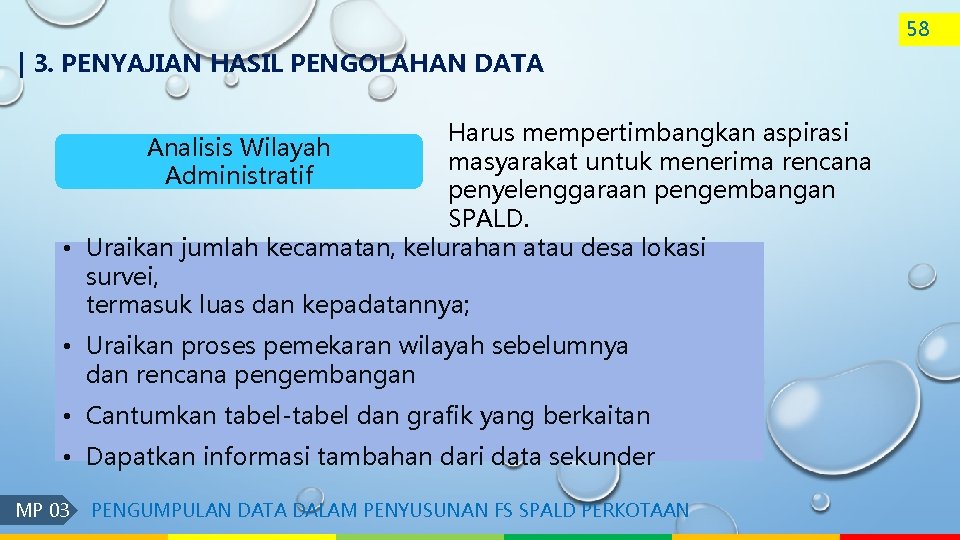 58

| 3. PENYAJIAN HASIL PENGOLAHAN DATA

Analisis Wilayah Administratif

Harus mempertimbangkan aspirasi masyarakat untuk menerima rencana penyelenggaraan pengembangan SPALD.

• Uraikan jumlah kecamatan, kelurahan atau desa lokasi survei, termasuk luas dan kepadatannya;

• Uraikan proses pemekaran wilayah sebelumnya dan rencana pengembangan

• Cantumkan tabel-tabel dan grafik yang berkaitan

• Dapatkan informasi tambahan dari data sekunder

MP 03 PENGUMPULAN DATA DALAM PENYUSUNAN FS SPALD PERKOTAAN